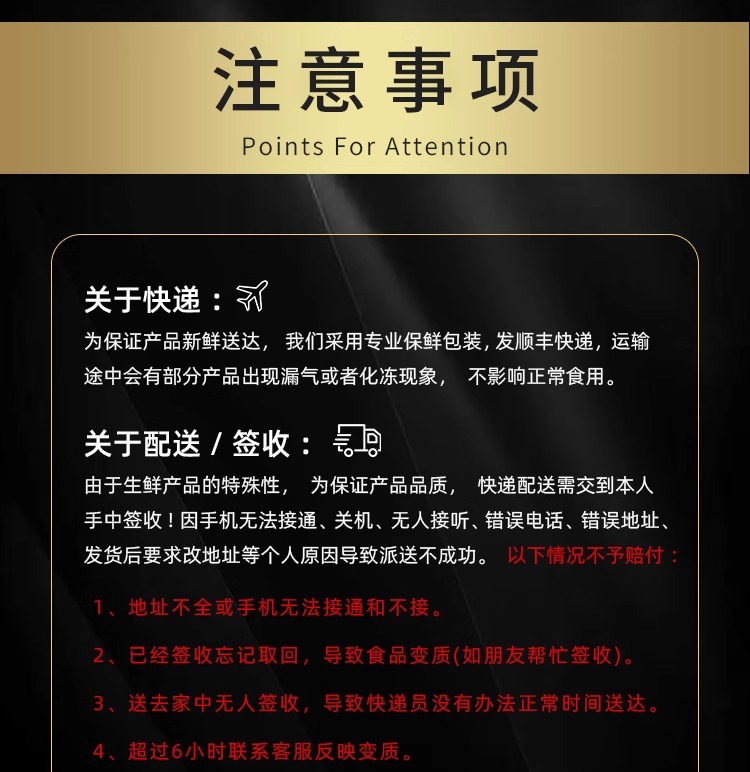 注意事项
Points For Attention

关于快递：
为保证产品新鲜送达，我们采用专业保鲜包装，发顺丰快递，运输途中会有部分产品出现漏气或者化冻现象，不影响正常食用。

关于配送 / 签收：
由于生鲜产品的特殊性，为保证产品品质，快递配送需交到本人手中签收！因手机无法接通、关机、无人接听、错误电话、错误地址、发货后要求改地址等个人原因导致派送不成功。以下情况不予赔付：

1、地址不全或手机无法接通和不接。

2、已经签收忘记取回，导致食品变质(如朋友帮忙签收)。

3、送去家中无人签收，导致快递员没有办法正常时间送达。

4、超过6小时联系客服反映变质。